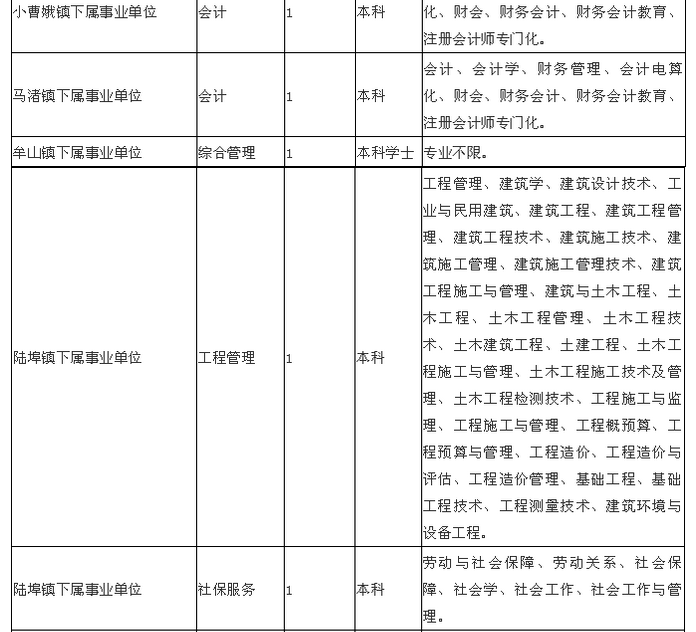 | 小曹娥镇下属事业单位 | 会计 | 1 | 本科 | 化、财会、财务会计、财务会计教育、注册会计师专门化。 |
|---|---|---|---|---|
| 马渚镇下属事业单位 | 会计 | 1 | 本科 | 会计、会计学、财务管理、会计电算化、财会、财务会计、财务会计教育、注册会计师专门化。 |
| 牟山镇下属事业单位 | 综合管理 | 1 | 本科学士 | 专业不限。 |
| 陆埠镇下属事业单位 | 工程管理 | 1 | 本科 | 工程管理、建筑学、建筑设计技术、工业与民用建筑、建筑工程、建筑工程管理、建筑工程技术、建筑施工技术、建筑施工管理、建筑施工管理技术、建筑工程施工与管理、建筑与土木工程、土木工程、土木工程管理、土木工程技术、土木建筑工程、土建工程、土木工程施工与管理、土木工程施工技术及管理、土木工程检测技术、工程施工与监理、工程施工与管理、工程概预算、工程预算与管理、工程造价、工程造价与评估、工程造价管理、基础工程、基础工程技术、工程测量技术、建筑环境与设备工程。 |
| 陆埠镇下属事业单位 | 社保服务 | 1 | 本科 | 劳动与社会保障、劳动关系、社会保障、社会学、社会工作、社会工作与管理。 |